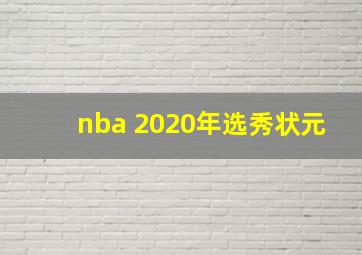 nba 2020年选秀状元